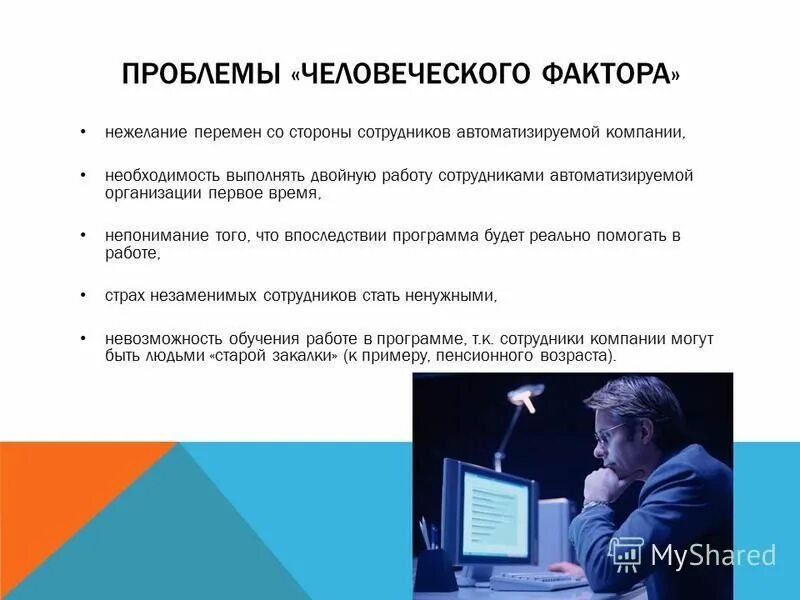 ПРОБЛЕМЫ «ЧЕЛОВЕЧЕСКОГО ФАКТОРА»

• нежелание перемен со стороны сотрудников автоматизируемой компании,

• необходимость выполнять двойную работу сотрудниками автоматизируемой организации первое время,

• непонимание того, что впоследствии программа будет реально помогать в работе,

• страх незаменимых сотрудников стать ненужными,

• невозможность обучения работе в программе, т.к. сотрудники компании могут быть людьми «старой закалки» (к примеру, пенсионного возраста).

MyShared